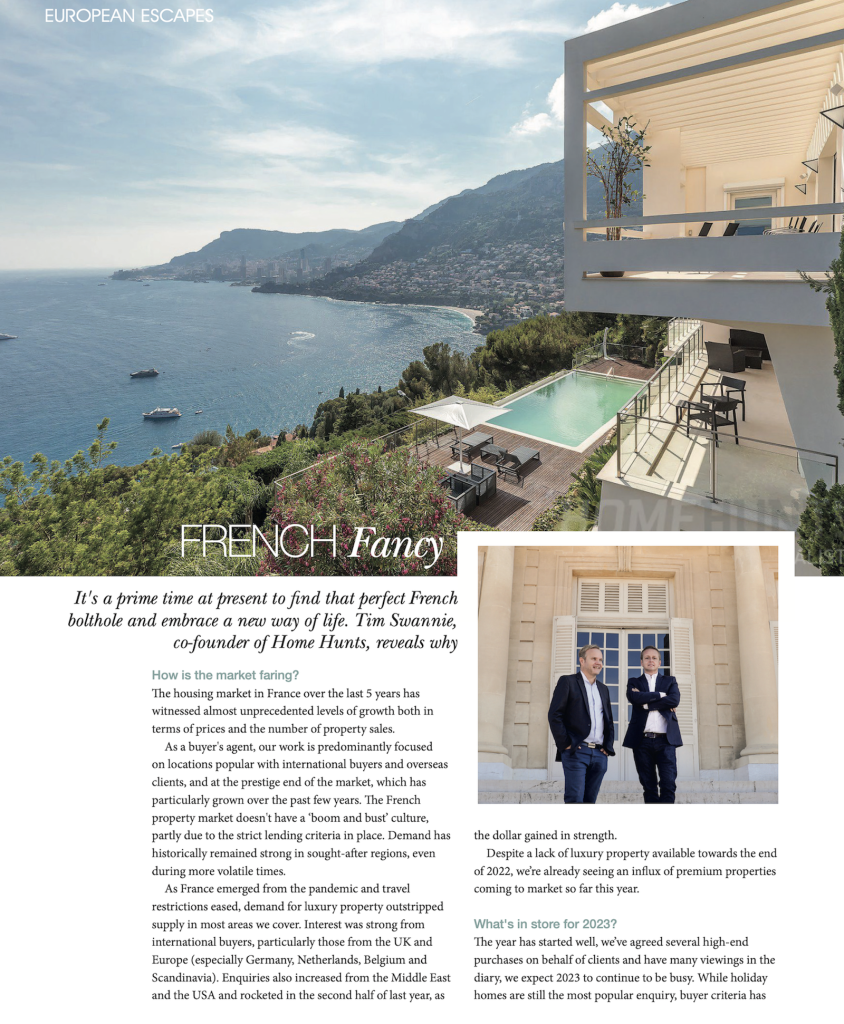 EUROPEAN ESCAPES

FRENCH Fancy

It's a prime time at present to find that perfect French bolthole and embrace a new way of life. Tim Swannie, co-founder of Home Hunts, reveals why

How is the market faring?

The housing market in France over the last 5 years has witnessed almost unprecedented levels of growth both in terms of prices and the number of property sales.

As a buyer's agent, our work is predominantly focused on locations popular with international buyers and overseas clients, and at the prestige end of the market, which has particularly grown over the past few years. The French property market doesn't have a 'boom and bust' culture, partly due to the strict lending criteria in place. Demand has historically remained strong in sought-after regions, even during more volatile times.

As France emerged from the pandemic and travel restrictions eased, demand for luxury property outstripped supply in most areas we cover. Interest was strong from international buyers, particularly those from the UK and Europe (especially Germany, Netherlands, Belgium and Scandinavia). Enquiries also increased from the Middle East and the USA and rocketed in the second half of last year, as the dollar gained in strength.

Despite a lack of luxury property available towards the end of 2022, we're already seeing an influx of premium properties coming to market so far this year.

What's in store for 2023?

The year has started well, we've agreed several high-end purchases on behalf of clients and have many viewings in the diary, we expect 2023 to continue to be busy. While holiday homes are still the most popular enquiry, buyer criteria has